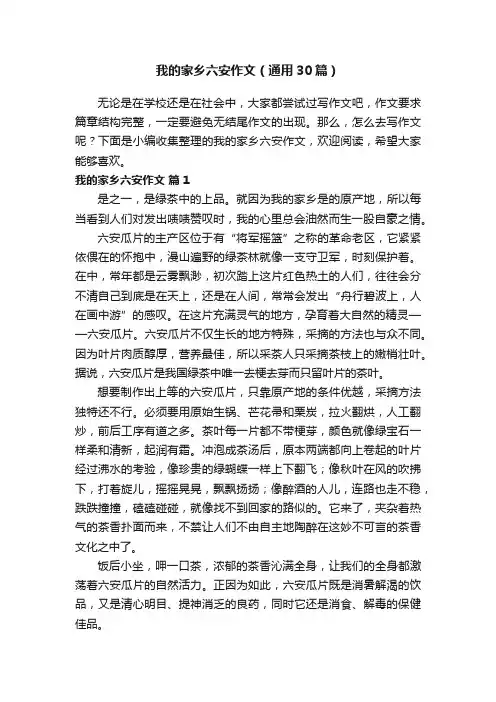 我的家乡六安作文（通用30篇）

无论是在学校还是在社会中，大家都尝试过写作文吧，作文要求篇章结构完整，一定要避免无结尾作文的出现。那么，怎么去写作文呢？下面是小编收集整理的我的家乡六安作文，欢迎阅读，希望大家能够喜欢。

我的家乡六安作文 篇1

是之一，是绿茶中的上品。就因为我的家乡是的原产地，所以每当看到人们对发出啧啧赞叹时，我的心里总会油然而生一股自豪之情。

六安瓜片的主产区位于有“将军摇篮”之称的革命老区，它紧紧依偎在的怀抱中，漫山遍野的绿茶林就像一支守卫军，时刻保护着。在中，常年都是云雾飘渺，初次踏上这片红色热土的人们，往往会分不清自己到底是在天上，还是在人间，常常会发出“舟行碧波上，人在画中游”的感叹。在这片充满灵气的地方，孕育着大自然的精灵——六安瓜片。六安瓜片不仅生长的地方特殊，采摘的方法也与众不同。因为叶片肉质醇厚，营养最佳，所以采茶人只采摘茶枝上的嫩梢壮叶。据说，六安瓜片是我国绿茶中唯一去梗去芽而只留叶片的茶叶。

想要制作出上等的六安瓜片，只靠原产地的条件优越，采摘方法独特还不行。必须要用原始生锅、芒花帚和栗炭，拉火翻烘，人工翻炒，前后工序有道之多。茶叶每一片都不带梗芽，颜色就像绿宝石一样柔和清新，起润有霜。冲泡成茶汤后，原本两端都向上卷起的叶片经过沸水的考验，像珍贵的绿蝴蝶一样上下翻飞；像秋叶在风的吹拂下，打着旋儿，摇摇晃晃，飘飘扬扬；像醉酒的人儿，连路也走不稳，跌跌撞撞，磕磕碰碰，就像找不到回家的路似的。它来了，夹杂着热气的茶香扑面而来，不禁让人们不由自主地陶醉在这妙不可言的茶香文化之中了。

饭后小坐，呷一口茶，浓郁的茶香沁满全身，让我们的全身都激荡着六安瓜片的自然活力。正因为如此，六安瓜片既是消暑解渴的饮品，又是清心明目、提神消乏的良药，同时它还是消食、解毒的保健佳品。